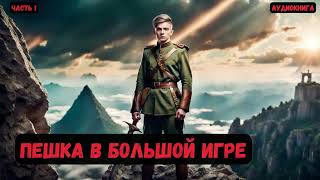 ЧАСТЬ 1

АУДИОКНИГА

ПЕШКА В БОЛЬШОЙ ИГРЕ